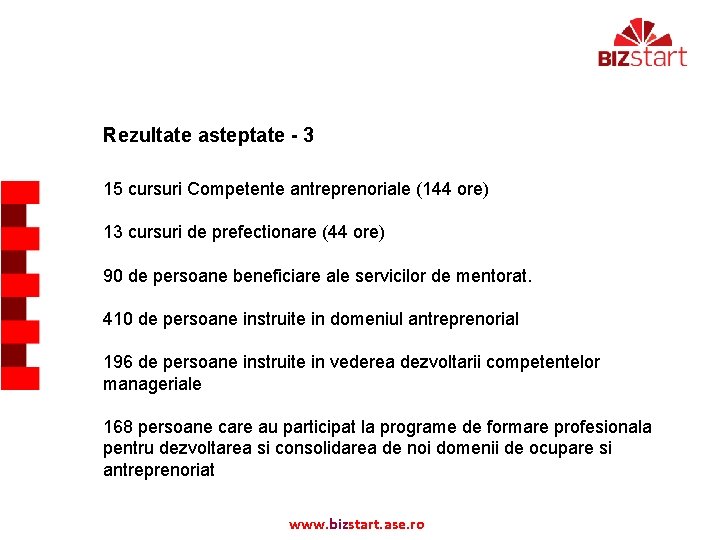 BIZstart

Rezultate asteptate - 3

15 cursuri Competente antreprenoriale (144 ore)

13 cursuri de prefectionare (44 ore)

90 de persoane beneficiare ale servicilor de mentorat.

410 de persoane instruite in domeniul antreprenorial

196 de persoane instruite in vederea dezvoltarii competentelor manageriale

168 persoane care au participat la programe de formare profesionala pentru dezvoltarea si consolidarea de noi domenii de ocupare si antreprenoriat

www.bizstart.ase.ro